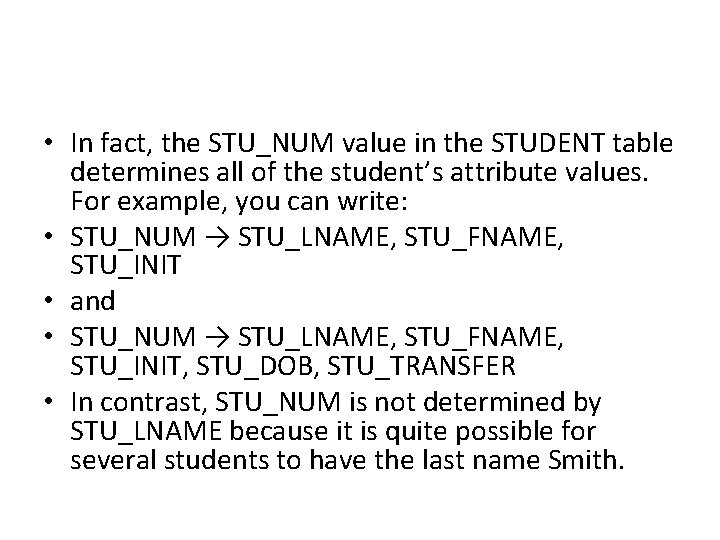 • In fact, the STU_NUM value in the STUDENT table determines all of the student's attribute values. For example, you can write:
• STU_NUM → STU_LNAME, STU_FNAME, STU_INIT
• and
• STU_NUM → STU_LNAME, STU_FNAME, STU_INIT, STU_DOB, STU_TRANSFER
• In contrast, STU_NUM is not determined by STU_LNAME because it is quite possible for several students to have the last name Smith.